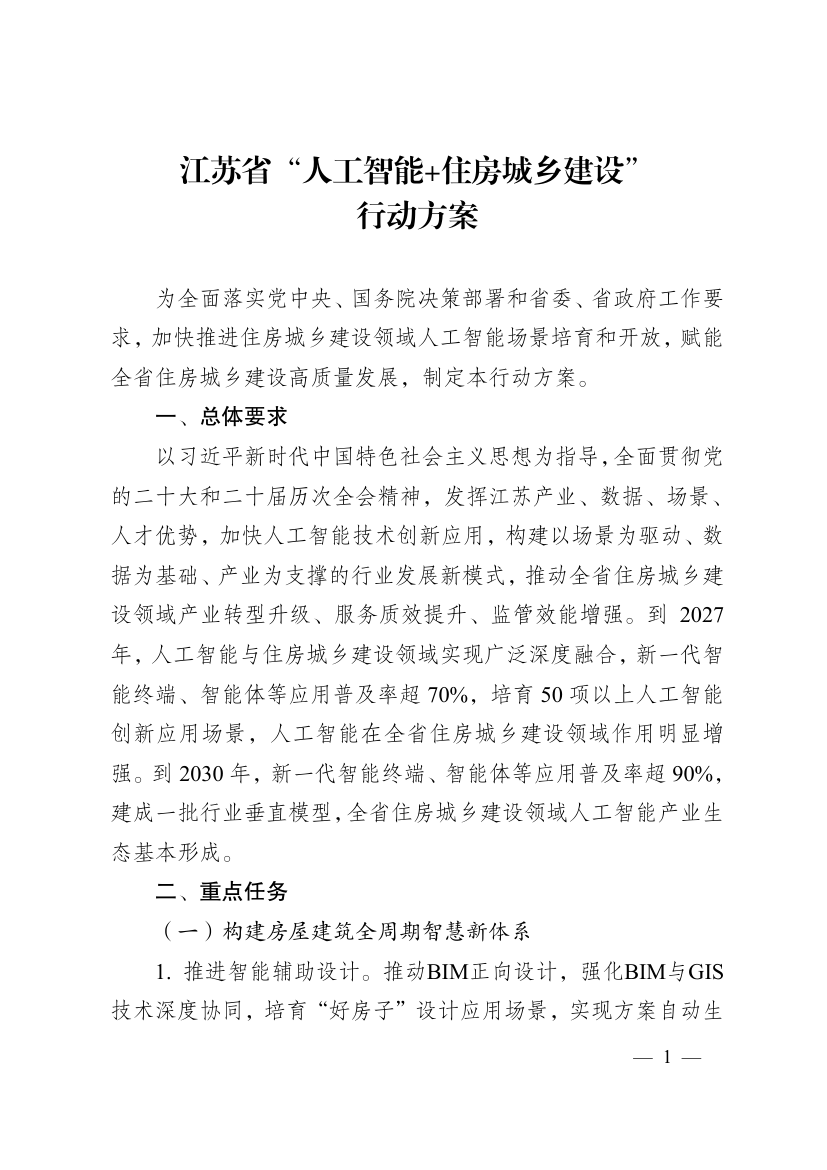 江苏省“人工智能+住房城乡建设”
行动方案

为全面落实党中央、国务院决策部署和省委、省政府工作要求，加快推进住房城乡建设领域人工智能场景培育和开放，赋能全省住房城乡建设高质量发展，制定本行动方案。

一、总体要求

以习近平新时代中国特色社会主义思想为指导，全面贯彻党的二十大和二十届历次全会精神，发挥江苏产业、数据、场景、人才优势，加快人工智能技术创新应用，构建以场景为驱动、数据为基础、产业为支撑的行业发展新模式，推动全省住房城乡建设领域产业转型升级、服务质效提升、监管效能增强。到 2027 年，人工智能与住房城乡建设领域实现广泛深度融合，新一代智能终端、智能体等应用普及率超 70%，培育 50 项以上人工智能创新应用场景，人工智能在全省住房城乡建设领域作用明显增强。到 2030 年，新一代智能终端、智能体等应用普及率超 90%，建成一批行业垂直模型，全省住房城乡建设领域人工智能产业生态基本形成。

二、重点任务

（一）构建房屋建筑全周期智慧新体系

1. 推进智能辅助设计。推动BIM正向设计，强化BIM与GIS技术深度协同，培育“好房子”设计应用场景，实现方案自动生

— 1 —